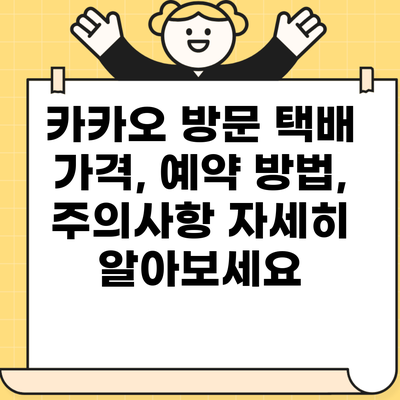 카카오 방문 택배 가격, 예약 방법, 주의사항 자세히 알아보세요